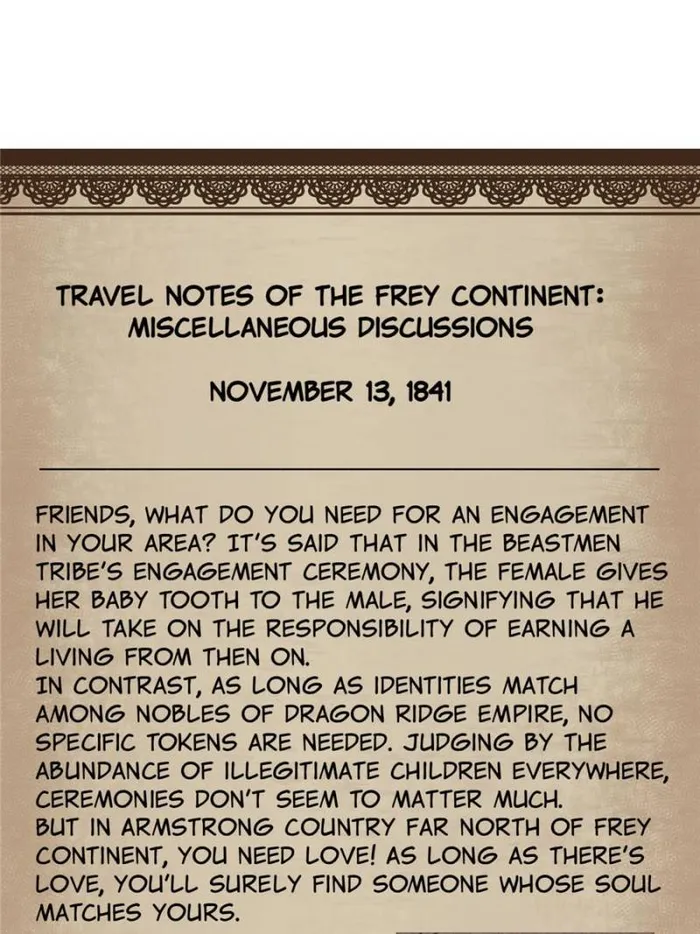 TRAVEL NOTES OF THE FREY CONTINENT: MISCELLANEOUS DISCUSSIONS

NOVEMBER 13, 1841

FRIENDS, WHAT DO YOU NEED FOR AN ENGAGEMENT IN YOUR AREA? IT'S SAID THAT IN THE BEASTMEN TRIBE'S ENGAGEMENT CEREMONY, THE FEMALE GIVES HER BABY TOOTH TO THE MALE, SIGNIFYING THAT HE WILL TAKE ON THE RESPONSIBILITY OF EARNING A LIVING FROM THEN ON.
IN CONTRAST, AS LONG AS IDENTITIES MATCH AMONG NOBLES OF DRAGON RIDGE EMPIRE, NO SPECIFIC TOKENS ARE NEEDED. JUDGING BY THE ABUNDANCE OF ILLEGITIMATE CHILDREN EVERYWHERE, CEREMONIES DON'T SEEM TO MATTER MUCH.
BUT IN ARMSTRONG COUNTRY FAR NORTH OF FREY CONTINENT, YOU NEED LOVE! AS LONG AS THERE'S LOVE, YOU'LL SURELY FIND SOMEONE WHOSE SOUL MATCHES YOURS.